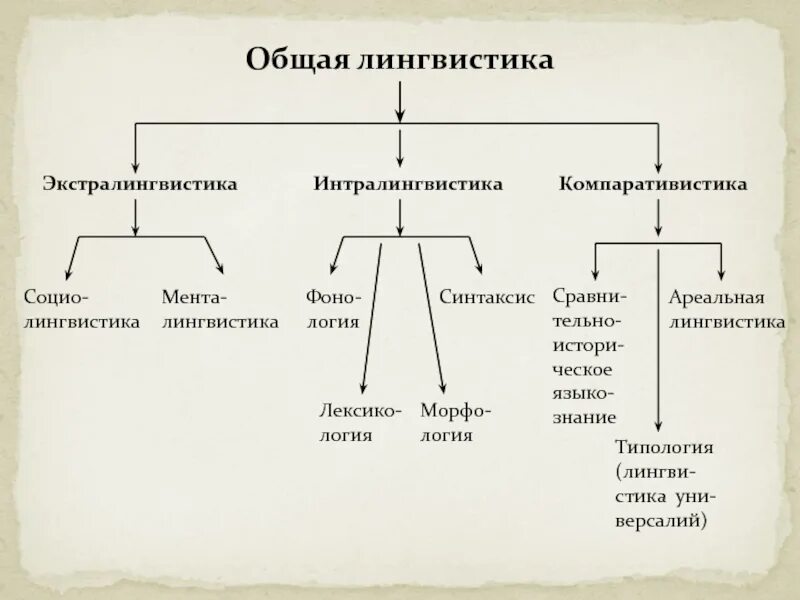 Общая лингвистика

Экстралингвистика

Интралингвистика

Компаративистика

Социолингвистика

Менталингвистика

Фонология

Синтаксис

Лексикология

Морфология

Сравнительно-историческое языкознание

Ареальная лингвистика

Типология (лингвистика универсалий)